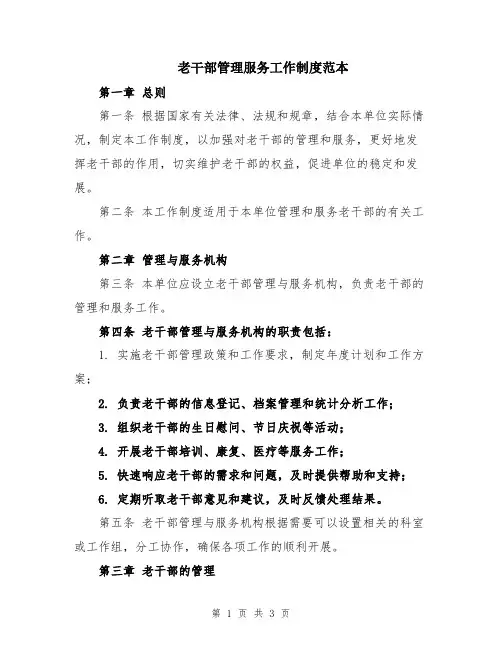 老干部管理服务工作制度范本

第一章 总则

第一条 根据国家有关法律、法规和规章，结合本单位实际情况，制定本工作制度，以加强对老干部的管理和服务，更好地发挥老干部的作用，切实维护老干部的权益，促进单位的稳定和发展。

第二条 本工作制度适用于本单位管理和服务老干部的有关工作。

第二章 管理与服务机构

第三条 本单位应设立老干部管理与服务机构，负责老干部的管理和服务工作。

第四条 老干部管理与服务机构的职责包括：

1. 实施老干部管理政策和工作要求，制定年度计划和工作方案；

2. 负责老干部的信息登记、档案管理和统计分析工作；

3. 组织老干部的生日慰问、节日庆祝等活动；

4. 开展老干部培训、康复、医疗等服务工作；

5. 快速响应老干部的需求和问题，及时提供帮助和支持；

6. 定期听取老干部意见和建议，及时反馈处理结果。

第五条 老干部管理与服务机构根据需要可以设置相关的科室或工作组，分工协作，确保各项工作的顺利开展。

第三章 老干部的管理

第 1 页 共 3 页